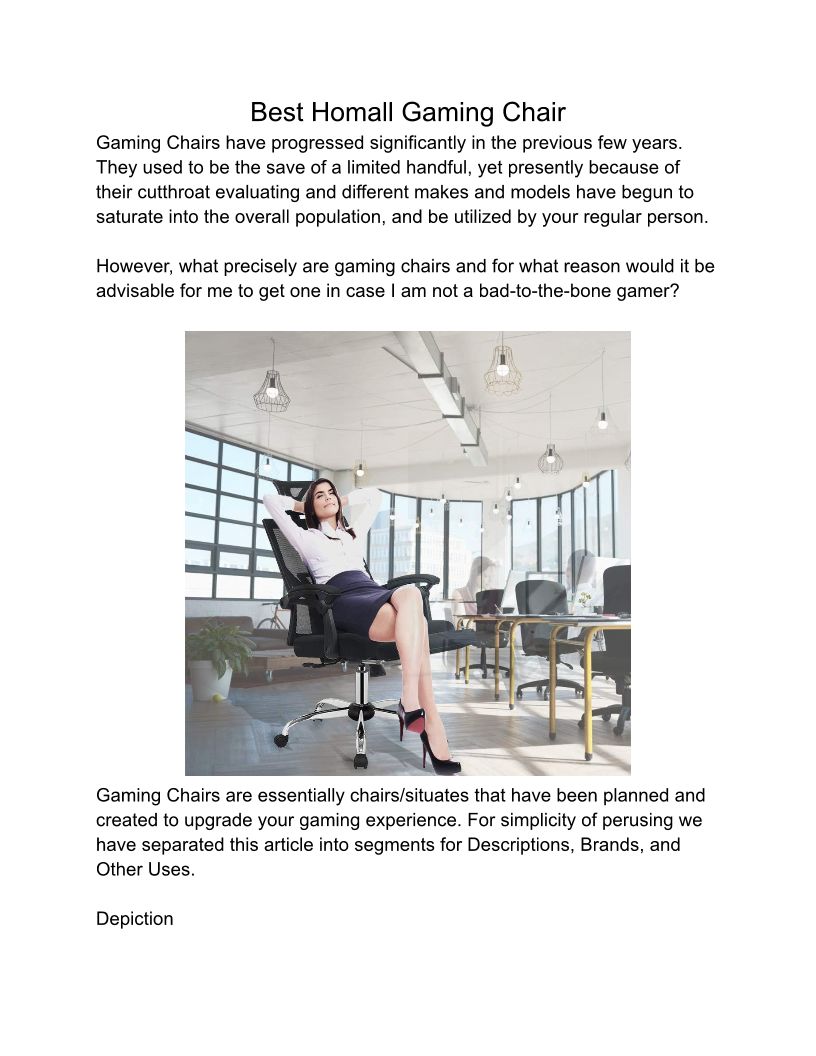 Best Homall Gaming Chair

Gaming Chairs have progressed significantly in the previous few years. They used to be the save of a limited handful, yet presently because of their cutthroat evaluating and different makes and models have begun to saturate into the overall population, and be utilized by your regular person.

However, what precisely are gaming chairs and for what reason would it be advisable for me to get one in case I am not a bad-to-the-bone gamer?

Gaming Chairs are essentially chairs/situates that have been planned and created to upgrade your gaming experience. For simplicity of perusing we have separated this article into segments for Descriptions, Brands, and Other Uses.

Depiction